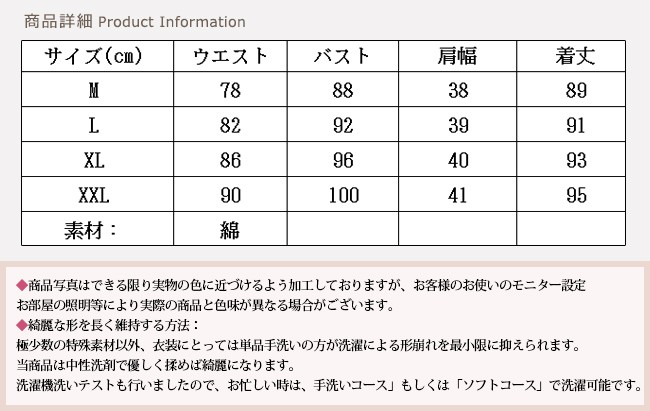 商品詳細 Product Information

| サイズ(㎝) | ウエスト | バスト | 肩幅 | 着丈 |
|---|---|---|---|---|
| M | 78 | 88 | 38 | 89 |
| L | 82 | 92 | 39 | 91 |
| XL | 86 | 96 | 40 | 93 |
| XXL | 90 | 100 | 41 | 95 |
| 素材： | 綿 | | | |

◆商品写真はできる限り実物の色に近づけるよう加工しておりますが、お客様のお使いのモニター設定お部屋の照明等により実際の商品と色味が異なる場合がございます。
◆綺麗な形を長く維持する方法：
極少数の特殊素材以外、衣装にとっては単品手洗いの方が洗濯による形崩れを最小限に抑えられます。
当商品は中性洗剤で優しく揉めば綺麗になります。
洗濯機洗いテストも行いましたので、お忙しい時は、手洗いコース」もしくは「ソフトコース」で洗濯可能です。